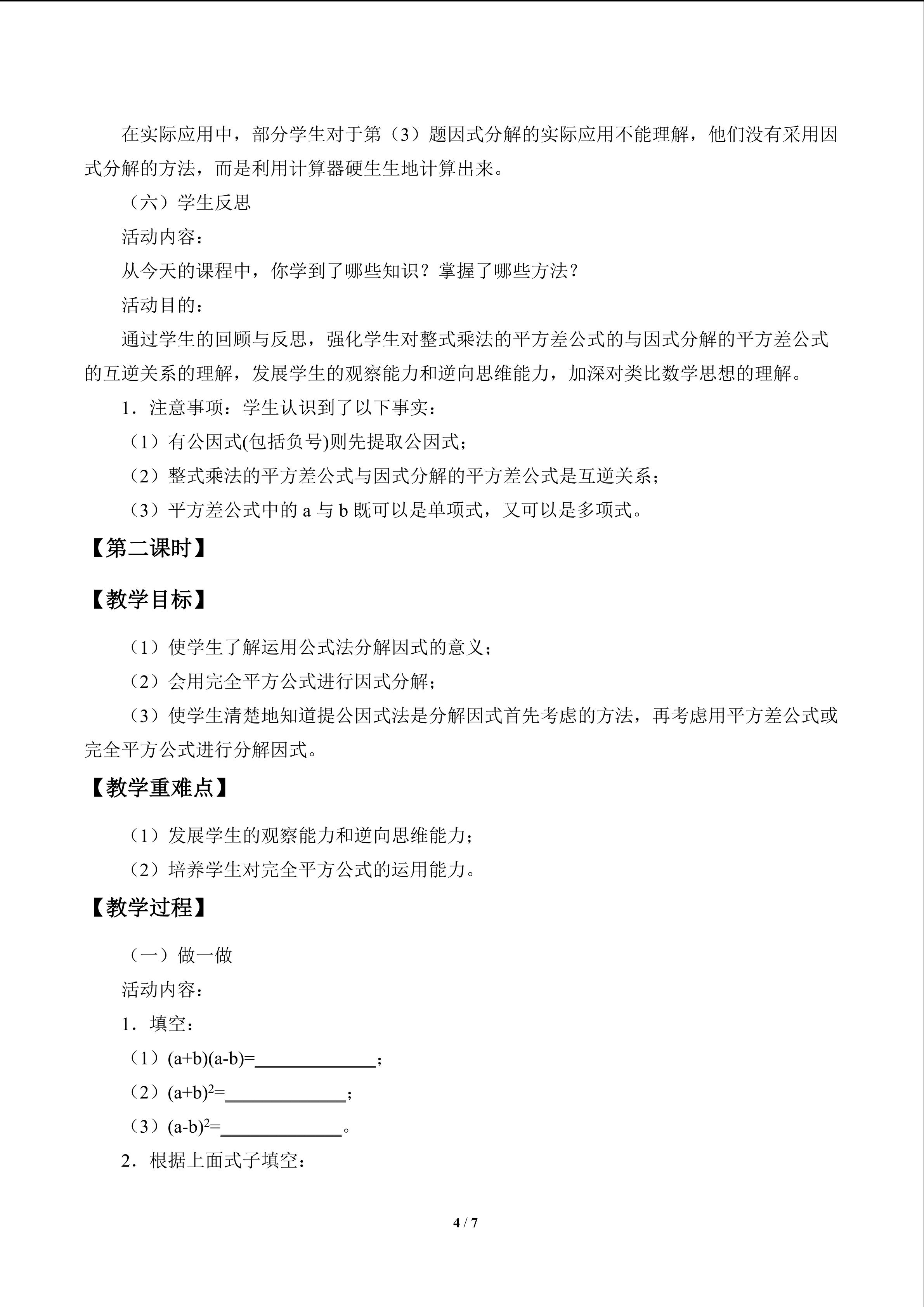 在实际应用中，部分学生对于第（3）题因式分解的实际应用不能理解，他们没有采用因式分解的方法，而是利用计算器硬生生地计算出来。

（六）学生反思

活动内容：

从今天的课程中，你学到了哪些知识？掌握了哪些方法？

活动目的：

通过学生的回顾与反思，强化学生对整式乘法的平方差公式的与因式分解的平方差公式的互逆关系的理解，发展学生的观察能力和逆向思维能力，加深对类比数学思想的理解。

1．注意事项：学生认识到了以下事实：

（1）有公因式(包括负号)则先提取公因式；

（2）整式乘法的平方差公式与因式分解的平方差公式是互逆关系；

（3）平方差公式中的a与b既可以是单项式，又可以是多项式。

【第二课时】

【教学目标】

（1）使学生了解运用公式法分解因式的意义；

（2）会用完全平方公式进行因式分解；

（3）使学生清楚地知道提公因式法是分解因式首先考虑的方法，再考虑用平方差公式或完全平方公式进行分解因式。

【教学重难点】

（1）发展学生的观察能力和逆向思维能力；

（2）培养学生对完全平方公式的运用能力。

【教学过程】

（一）做一做

活动内容：

1．填空：

（1）$(a+b)(a-b)=$____；

（2）$(a+b)^2=$____；

（3）$(a-b)^2=$____。

2．根据上面式子填空：

4 / 7